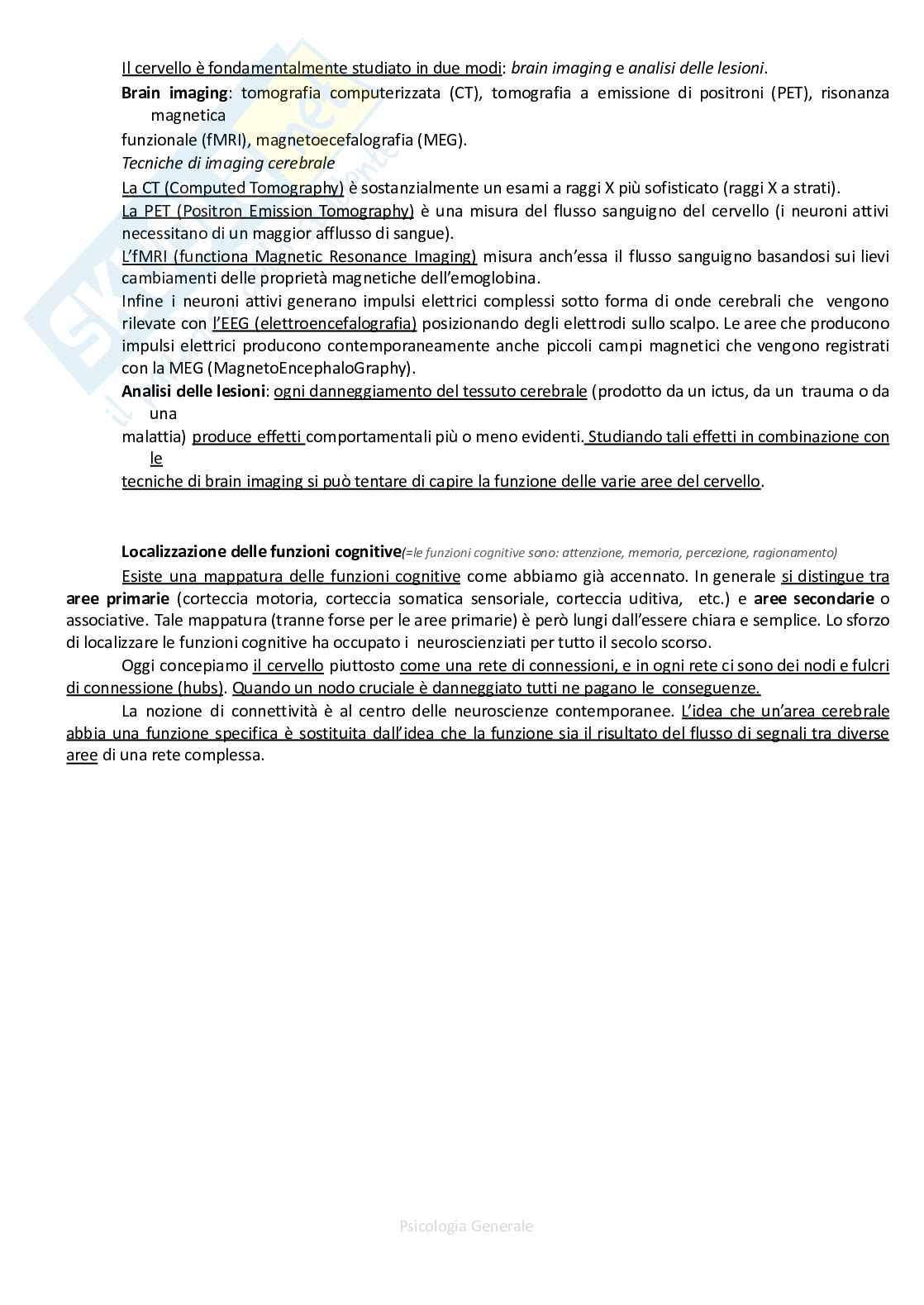 Il cervello è fondamentalmente studiato in due modi: brain imaging e analisi delle lesioni.

Brain imaging: tomografia computerizzata (CT), tomografia a emissione di positroni (PET), risonanza magnetica funzionale (fMRI), magnetoecefalografia (MEG).

Tecniche di imaging cerebrale

La CT (Computed Tomography) è sostanzialmente un esami a raggi X più sofisticato (raggi X a strati).

La PET (Positron Emission Tomography) è una misura del flusso sanguigno del cervello (i neuroni attivi necessitano di un maggior afflusso di sangue).

L'fMRI (functiona Magnetic Resonance Imaging) misura anch'essa il flusso sanguigno basandosi sui lievi cambiamenti delle proprietà magnetiche dell'emoglobina.

Infine i neuroni attivi generano impulsi elettrici complessi sotto forma di onde cerebrali che vengono rilevate con l'EEG (elettroencefalografia) posizionando degli elettrodi sullo scalpo. Le aree che producono impulsi elettrici producono contemporaneamente anche piccoli campi magnetici che vengono registrati con la MEG (MagnetoEncephaloGraphy).

Analisi delle lesioni: ogni danneggiamento del tessuto cerebrale (prodotto da un ictus, da un trauma o da una malattia) produce effetti comportamentali più o meno evidenti. Studiando tali effetti in combinazione con le tecniche di brain imaging si può tentare di capire la funzione delle varie aree del cervello.

Localizzazione delle funzioni cognitive(=le funzioni cognitive sono: attenzione, memoria, percezione, ragionamento)

Esiste una mappatura delle funzioni cognitive come abbiamo già accennato. In generale si distingue tra aree primarie (corteccia motoria, corteccia somatica sensoriale, corteccia uditiva, etc.) e aree secondarie o associative. Tale mappatura (tranne forse per le aree primarie) è però lungi dall'essere chiara e semplice. Lo sforzo di localizzare le funzioni cognitive ha occupato i neuroscienziati per tutto il secolo scorso.

Oggi concepiamo il cervello piuttosto come una rete di connessioni, e in ogni rete ci sono dei nodi e fulcri di connessione (hubs). Quando un nodo cruciale è danneggiato tutti ne pagano le conseguenze.

La nozione di connettività è al centro delle neuroscienze contemporanee. L'idea che un'area cerebrale abbia una funzione specifica è sostituita dall'idea che la funzione sia il risultato del flusso di segnali tra diverse aree di una rete complessa.

Psicologia Generale